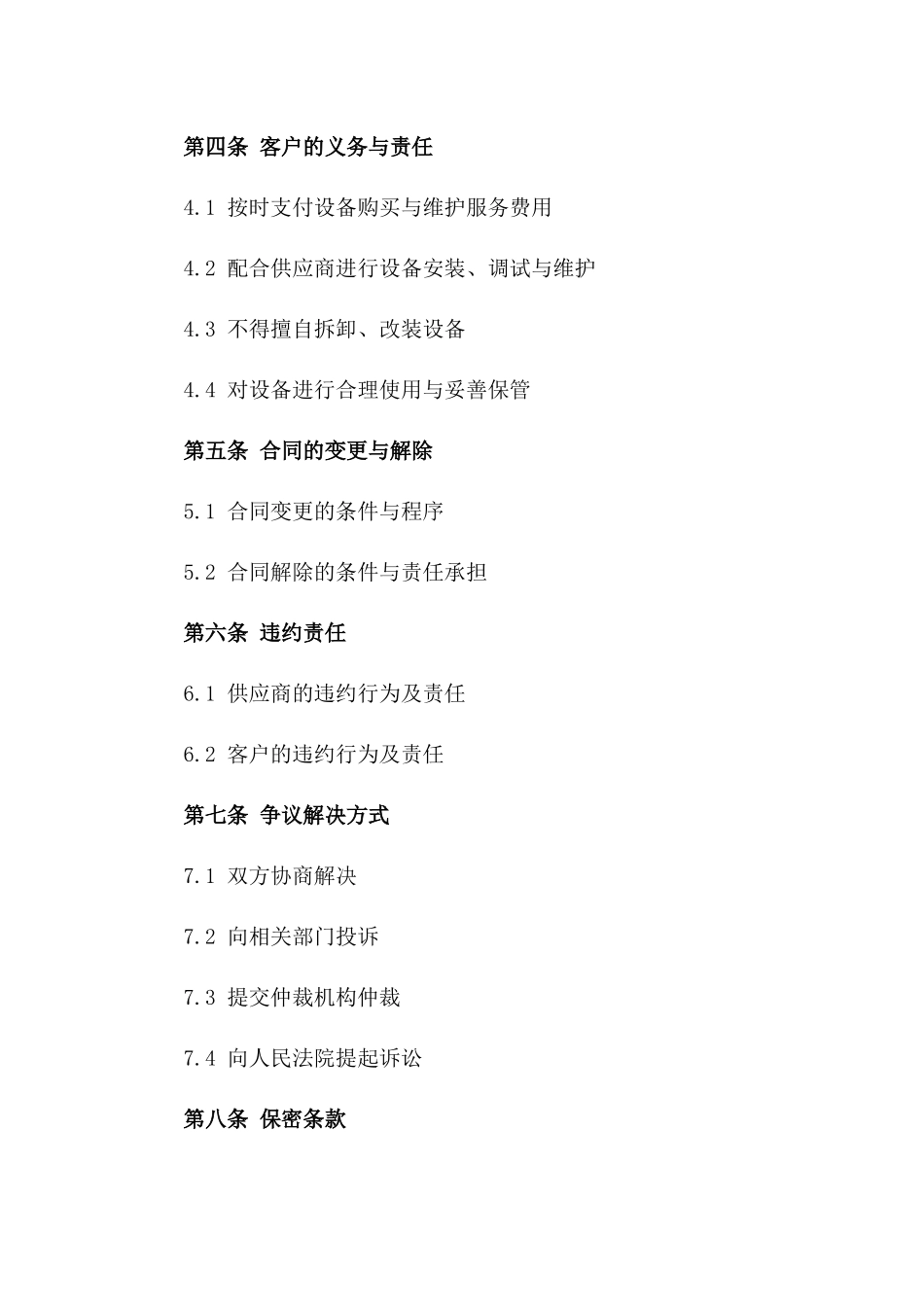 第四条 客户的义务与责任

4.1 按时支付设备购买与维护服务费用

4.2 配合供应商进行设备安装、调试与维护

4.3 不得擅自拆卸、改装设备

4.4 对设备进行合理使用与妥善保管

第五条 合同的变更与解除

5.1 合同变更的条件与程序

5.2 合同解除的条件与责任承担

第六条 违约责任

6.1 供应商的违约行为及责任

6.2 客户的违约行为及责任

第七条 争议解决方式

7.1 双方协商解决

7.2 向相关部门投诉

7.3 提交仲裁机构仲裁

7.4 向人民法院提起诉讼

第八条 保密条款